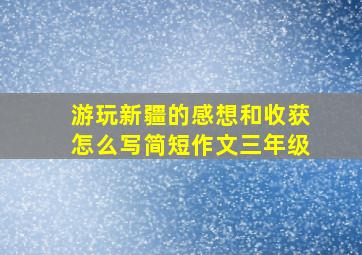 游玩新疆的感想和收获怎么写简短作文三年级